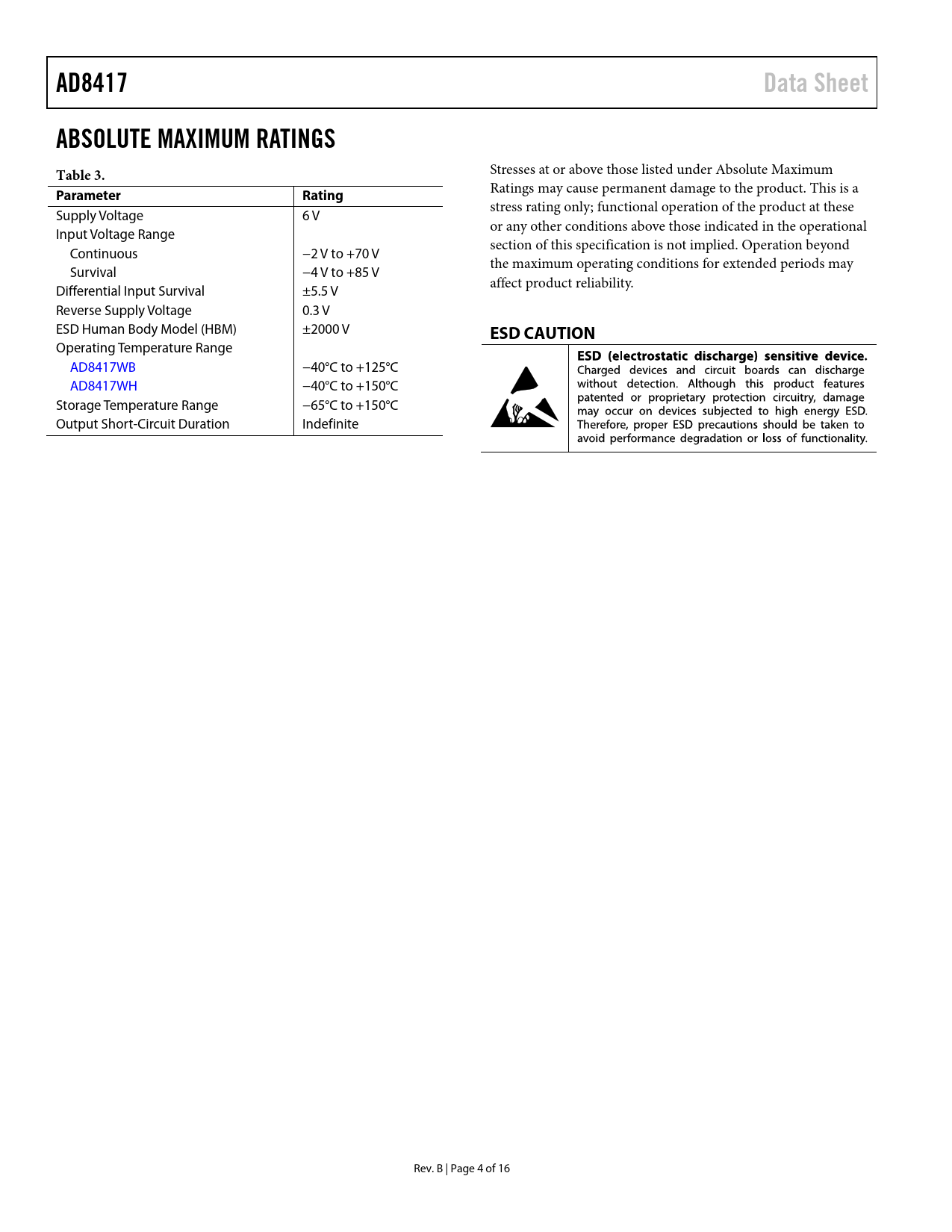 AD8417

Data Sheet

ABSOLUTE MAXIMUM RATINGS

Table 3.

| Parameter | Rating |
|---|---|
| Supply Voltage | 6 V |
| Input Voltage Range | |
| Continuous | −2 V to +70 V |
| Survival | −4 V to +85 V |
| Differential Input Survival | ±5.5 V |
| Reverse Supply Voltage | 0.3 V |
| ESD Human Body Model (HBM) | ±2000 V |
| Operating Temperature Range | |
| AD8417WB | −40°C to +125°C |
| AD8417WH | −40°C to +150°C |
| Storage Temperature Range | −65°C to +150°C |
| Output Short-Circuit Duration | Indefinite |

Stresses at or above those listed under Absolute Maximum Ratings may cause permanent damage to the product. This is a stress rating only; functional operation of the product at these or any other conditions above those indicated in the operational section of this specification is not implied. Operation beyond the maximum operating conditions for extended periods may affect product reliability.

ESD CAUTION

ESD (electrostatic discharge) sensitive device. Charged devices and circuit boards can discharge without detection. Although this product features patented or proprietary protection circuitry, damage may occur on devices subjected to high energy ESD. Therefore, proper ESD precautions should be taken to avoid performance degradation or loss of functionality.

Rev. B | Page 4 of 16